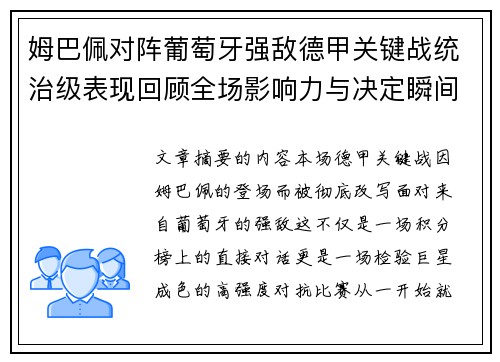 姆巴佩对阵葡萄牙强敌德甲关键战统治级表现回顾全场影响力与决定瞬间

文章摘要的内容本场德甲关键战因姆巴佩的登场而被彻底改写面对来自葡萄牙的强敌这不仅是一场积分榜上的直接对话更是一场检验巨星成色的高强度对抗比赛从一开始就